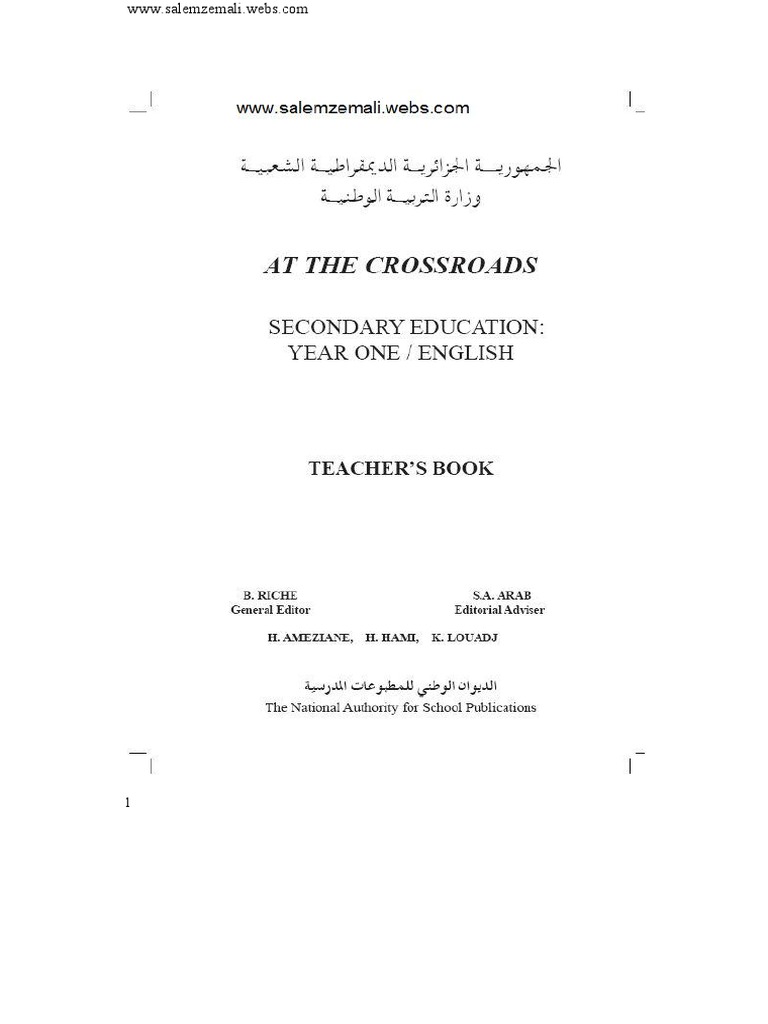 www.salemzemali.webs.com

www.salemzemali.webs.com

الجمهوريـة الجزائريـة الديمقراطيـة الشعبيـة
وزارة التربيـة الوطنيـة

AT THE CROSSROADS

SECONDARY EDUCATION:
YEAR ONE / ENGLISH

TEACHER'S BOOK

B. RICHE
General Editor

S.A. ARAB
Editorial Adviser

H. AMEZIANE, H. HAMI, K. LOUADJ

الديوان الوطني للمطبوعات المدرسية
The National Authority for School Publications

1